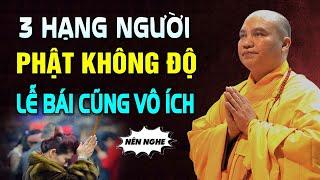 3 HẠNG NGƯỜI
PHẬT KHÔNG ĐỘ
LỄ BÁI CŨNG VÔ ÍCH

NÊN NGHE